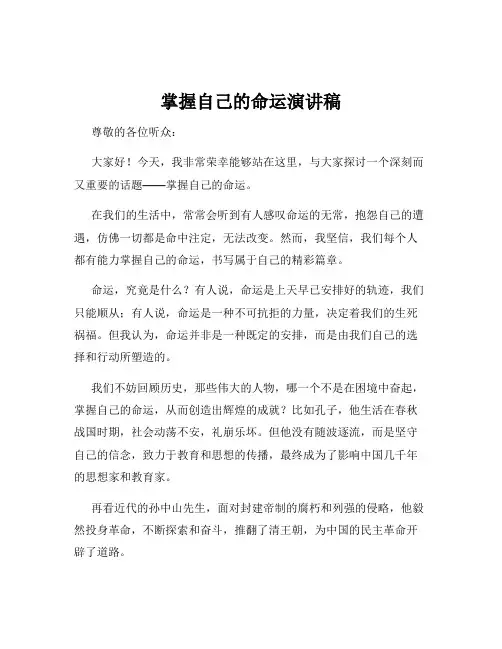 掌握自己的命运演讲稿

尊敬的各位听众：

大家好！今天，我非常荣幸能够站在这里，与大家探讨一个深刻而又重要的话题——掌握自己的命运。

在我们的生活中，常常会听到有人感叹命运的无常，抱怨自己的遭遇，仿佛一切都是命中注定，无法改变。然而，我坚信，我们每个人都有能力掌握自己的命运，书写属于自己的精彩篇章。

命运，究竟是什么？有人说，命运是上天早已安排好的轨迹，我们只能顺从；有人说，命运是一种不可抗拒的力量，决定着我们的生死祸福。但我认为，命运并非是一种既定的安排，而是由我们自己的选择和行动所塑造的。

我们不妨回顾历史，那些伟大的人物，哪一个不是在困境中奋起，掌握自己的命运，从而创造出辉煌的成就？比如孔子，他生活在春秋战国时期，社会动荡不安，礼崩乐坏。但他没有随波逐流，而是坚守自己的信念，致力于教育和思想的传播，最终成为了影响中国几千年的思想家和教育家。

再看近代的孙中山先生，面对封建帝制的腐朽和列强的侵略，他毅然投身革命，不断探索和奋斗，推翻了清王朝，为中国的民主革命开辟了道路。